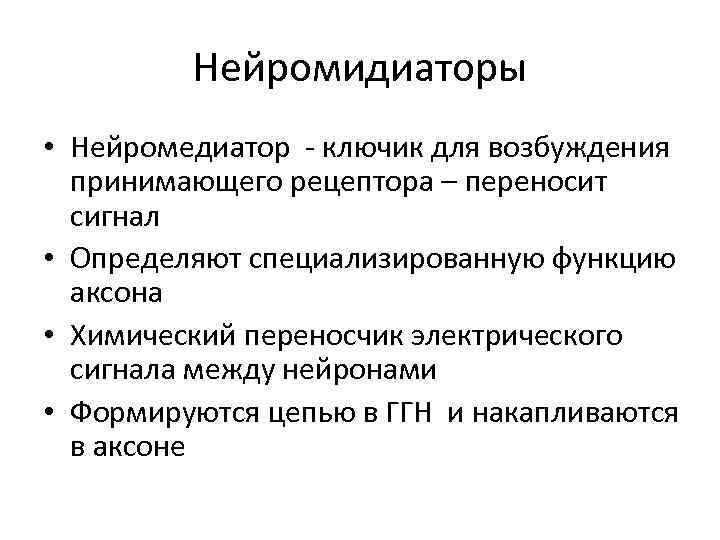 Нейромидиаторы

• Нейромедиатор - ключик для возбуждения принимающего рецептора – переносит сигнал
• Определяют специализированную функцию аксона
• Химический переносчик электрического сигнала между нейронами
• Формируются цепью в ГГН и накапливаются в аксоне